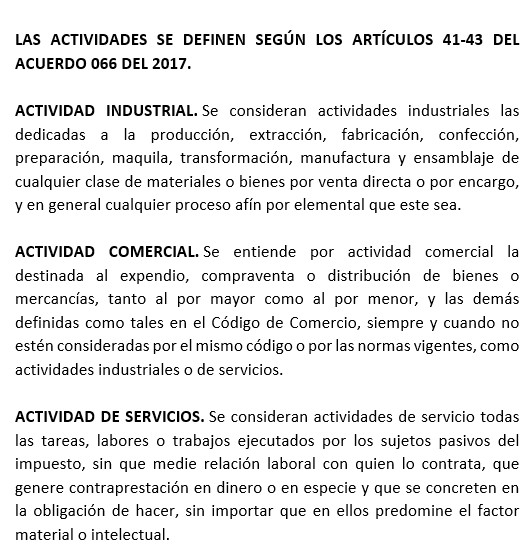 LAS ACTIVIDADES SE DEFINEN SEGÚN LOS ARTÍCULOS 41-43 DEL ACUERDO 066 DEL 2017.

ACTIVIDAD INDUSTRIAL. Se consideran actividades industriales las dedicadas a la producción, extracción, fabricación, confección, preparación, maquila, transformación, manufactura y ensamblaje de cualquier clase de materiales o bienes por venta directa o por encargo, y en general cualquier proceso afín por elemental que este sea.

ACTIVIDAD COMERCIAL. Se entiende por actividad comercial la destinada al expendio, compraventa o distribución de bienes o mercancías, tanto al por mayor como al por menor, y las demás definidas como tales en el Código de Comercio, siempre y cuando no estén consideradas por el mismo código o por las normas vigentes, como actividades industriales o de servicios.

ACTIVIDAD DE SERVICIOS. Se consideran actividades de servicio todas las tareas, labores o trabajos ejecutados por los sujetos pasivos del impuesto, sin que medie relación laboral con quien lo contrata, que genere contraprestación en dinero o en especie y que se concreten en la obligación de hacer, sin importar que en ellos predomine el factor material o intelectual.